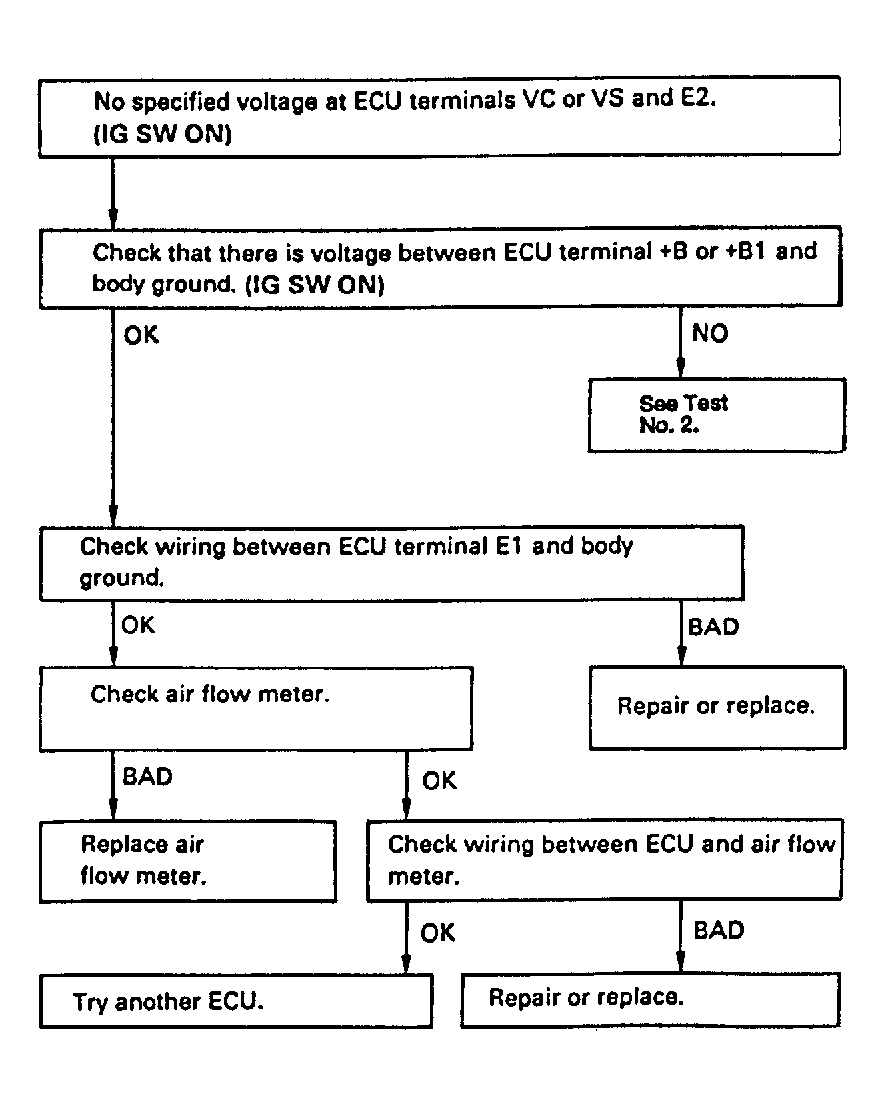 No specified voltage at ECU terminals VC or VS and E2. (IG SW ON)

Check that there is voltage between ECU terminal +B or +B1 and body ground. (IG SW ON)

OK

NO

See Test No. 2.

Check wiring between ECU terminal E1 and body ground.

OK

BAD

Check air flow meter.

Repair or replace.

BAD

OK

Replace air flow meter.

Check wiring between ECU and air flow meter.

OK

BAD

Try another ECU.

Repair or replace.